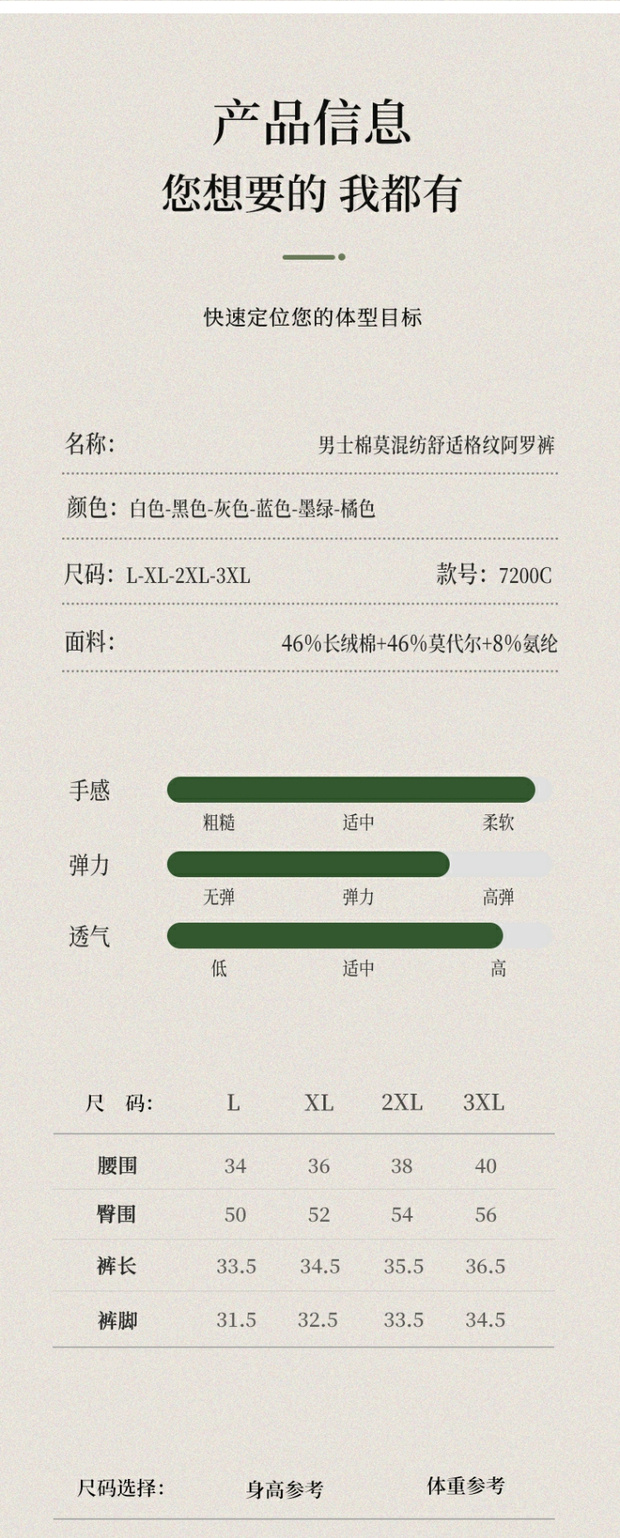 产品信息
您想要的 我都有

快速定位您的体型目标

名称: 男士棉莫混纺舒适格纹阿罗裤

颜色: 白色-黑色-灰色-蓝色-墨绿-橘色

尺码: L-XL-2XL-3XL 款号: 7200C

面料: 46%长绒棉+46%莫代尔+8%氨纶

手感
粗糙 适中 柔软

弹力
无弹 弹力 高弹

透气
低 适中 高

| 尺 码: | L | XL | 2XL | 3XL |
|---|---|---|---|---|
| 腰围 | 34 | 36 | 38 | 40 |
| 臀围 | 50 | 52 | 54 | 56 |
| 裤长 | 33.5 | 34.5 | 35.5 | 36.5 |
| 裤脚 | 31.5 | 32.5 | 33.5 | 34.5 |

尺码选择: 身高参考 体重参考